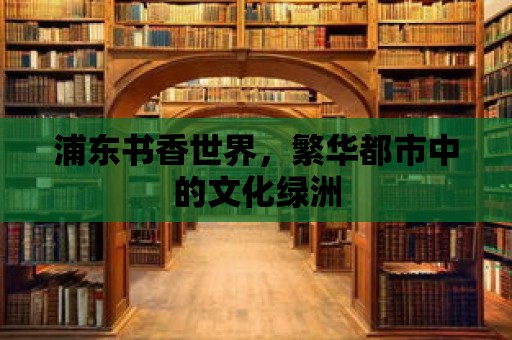 浦东书香世界，繁华都市中的文化绿洲